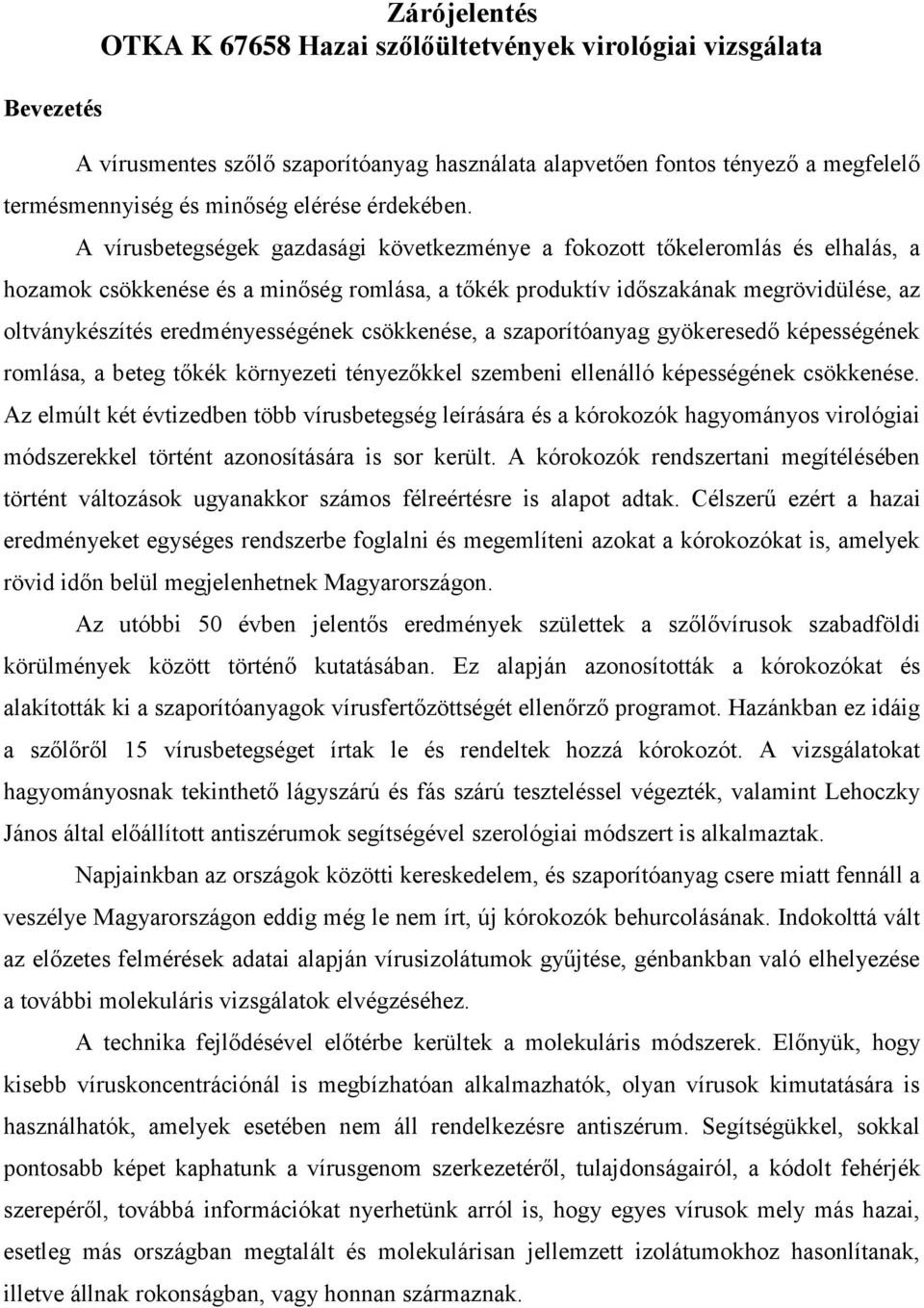 Zárójelentés
OTKA K 67658 Hazai szőlőültetvények virológiai vizsgálata

Bevezetés

A vírusmentes szőlő szaporítóanyag használata alapvetően fontos tényező a megfelelő termésmennyiség és minőség elérése érdekében.

A vírusbetegségek gazdasági következménye a fokozott tőkeleromlás és elhalás, a hozamok csökkenése és a minőség romlása, a tőkék produktív időszakának megrövidülése, az oltványkészítés eredményességének csökkenése, a szaporítóanyag gyökeresedő képességének romlása, a beteg tőkék környezeti tényezőkkel szembeni ellenálló képességének csökkenése. Az elmúlt két évtizedben több vírusbetegség leírására és a kórokozók hagyományos virológiai módszerekkel történt azonosítására is sor került. A kórokozók rendszertani megítélésében történt változások ugyanakkor számos félreértésre is alapot adtak. Célszerű ezért a hazai eredményeket egységes rendszerbe foglalni és megemlíteni azokat a kórokozókat is, amelyek rövid időn belül megjelenhetnek Magyarországon.

Az utóbbi 50 évben jelentős eredmények születtek a szőlővírusok szabadföldi körülmények között történő kutatásában. Ez alapján azonosították a kórokozókat és alakították ki a szaporítóanyagok vírusfertőzöttségét ellenőrző programot. Hazánkban ez idáig a szőlőről 15 vírusbetegséget írtak le és rendeltek hozzá kórokozót. A vizsgálatokat hagyományosnak tekinthető lágyszárú és fás szárú teszteléssel végezték, valamint Lehoczky János által előállított antiszérumok segítségével szerológiai módszert is alkalmaztak.

Napjainkban az országok közötti kereskedelem, és szaporítóanyag csere miatt fennáll a veszélye Magyarországon eddig még le nem írt, új kórokozók behurcolásának. Indokolttá vált az előzetes felmérések adatai alapján vírusizolátumok gyűjtése, génbankban való elhelyezése a további molekuláris vizsgálatok elvégzéséhez.

A technika fejlődésével előtérbe kerültek a molekuláris módszerek. Előnyük, hogy kisebb víruskoncentrációnál is megbízhatóan alkalmazhatók, olyan vírusok kimutatására is használhatók, amelyek esetében nem áll rendelkezésre antiszérum. Segítségükkel, sokkal pontosabb képet kaphatunk a vírusgenom szerkezetéről, tulajdonságairól, a kódolt fehérjék szerepéről, továbbá információkat nyerhetünk arról is, hogy egyes vírusok mely más hazai, esetleg más országban megtalált és molekulárisan jellemzett izolátumokhoz hasonlítanak, illetve állnak rokonságban, vagy honnan származnak.